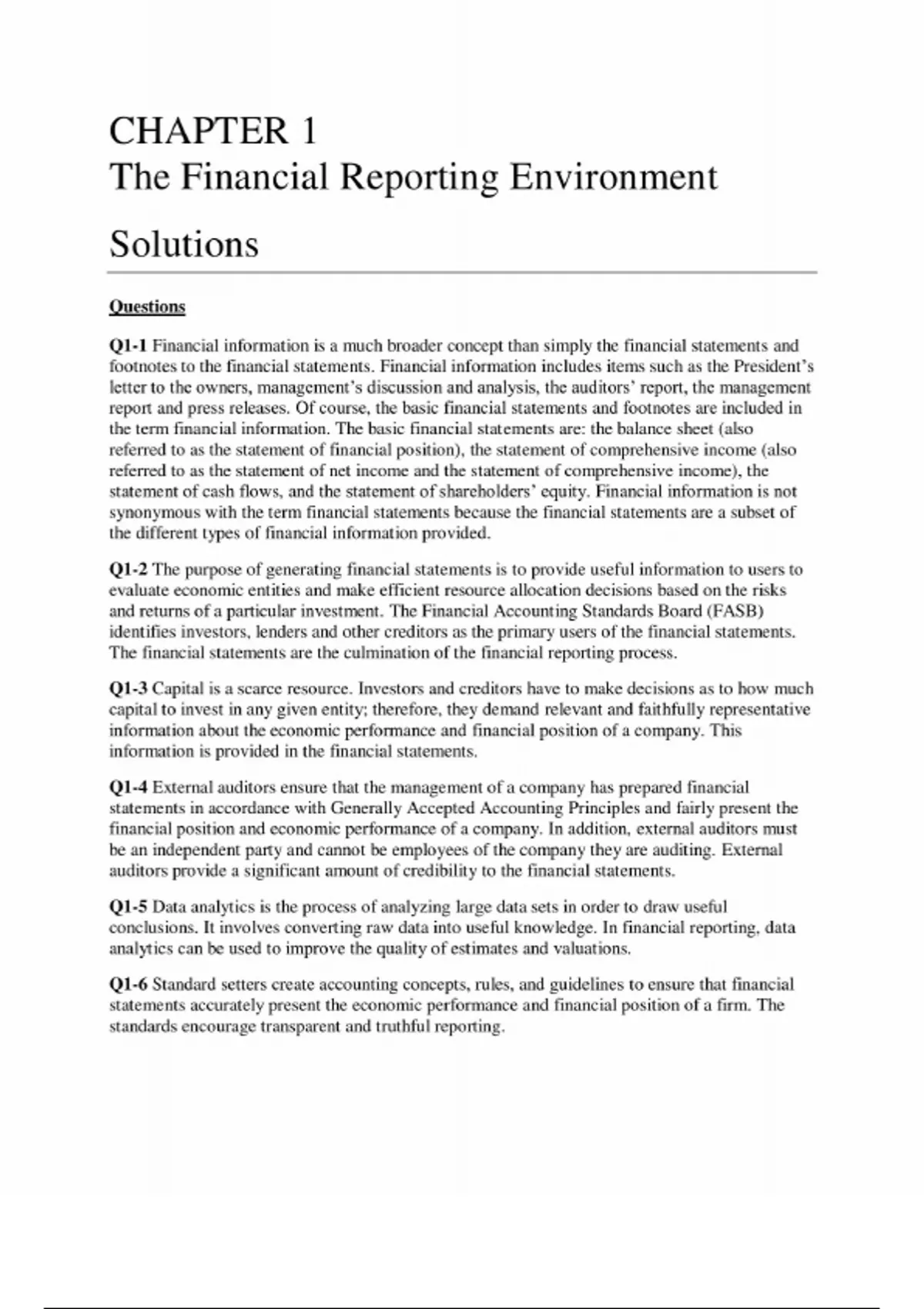 CHAPTER 1
The Financial Reporting Environment

Solutions

Questions

Q1-1 Financial information is a much broader concept than simply the financial statements and footnotes to the financial statements. Financial information includes items such as the President's letter to the owners, management's discussion and analysis, the auditors' report, the management report and press releases. Of course, the basic financial statements and footnotes are included in the term financial information. The basic financial statements are: the balance sheet (also referred to as the statement of financial position), the statement of comprehensive income (also referred to as the statement of net income and the statement of comprehensive income), the statement of cash flows, and the statement of shareholders' equity. Financial information is not synonymous with the term financial statements because the financial statements are a subset of the different types of financial information provided.

Q1-2 The purpose of generating financial statements is to provide useful information to users to evaluate economic entities and make efficient resource allocation decisions based on the risks and returns of a particular investment. The Financial Accounting Standards Board (FASB) identifies investors, lenders and other creditors as the primary users of the financial statements. The financial statements are the culmination of the financial reporting process.

Q1-3 Capital is a scarce resource. Investors and creditors have to make decisions as to how much capital to invest in any given entity; therefore, they demand relevant and faithfully representative information about the economic performance and financial position of a company. This information is provided in the financial statements.

Q1-4 External auditors ensure that the management of a company has prepared financial statements in accordance with Generally Accepted Accounting Principles and fairly present the financial position and economic performance of a company. In addition, external auditors must be an independent party and cannot be employees of the company they are auditing. External auditors provide a significant amount of credibility to the financial statements.

Q1-5 Data analytics is the process of analyzing large data sets in order to draw useful conclusions. It involves converting raw data into useful knowledge. In financial reporting, data analytics can be used to improve the quality of estimates and valuations.

Q1-6 Standard setters create accounting concepts, rules, and guidelines to ensure that financial statements accurately present the economic performance and financial position of a firm. The standards encourage transparent and truthful reporting.